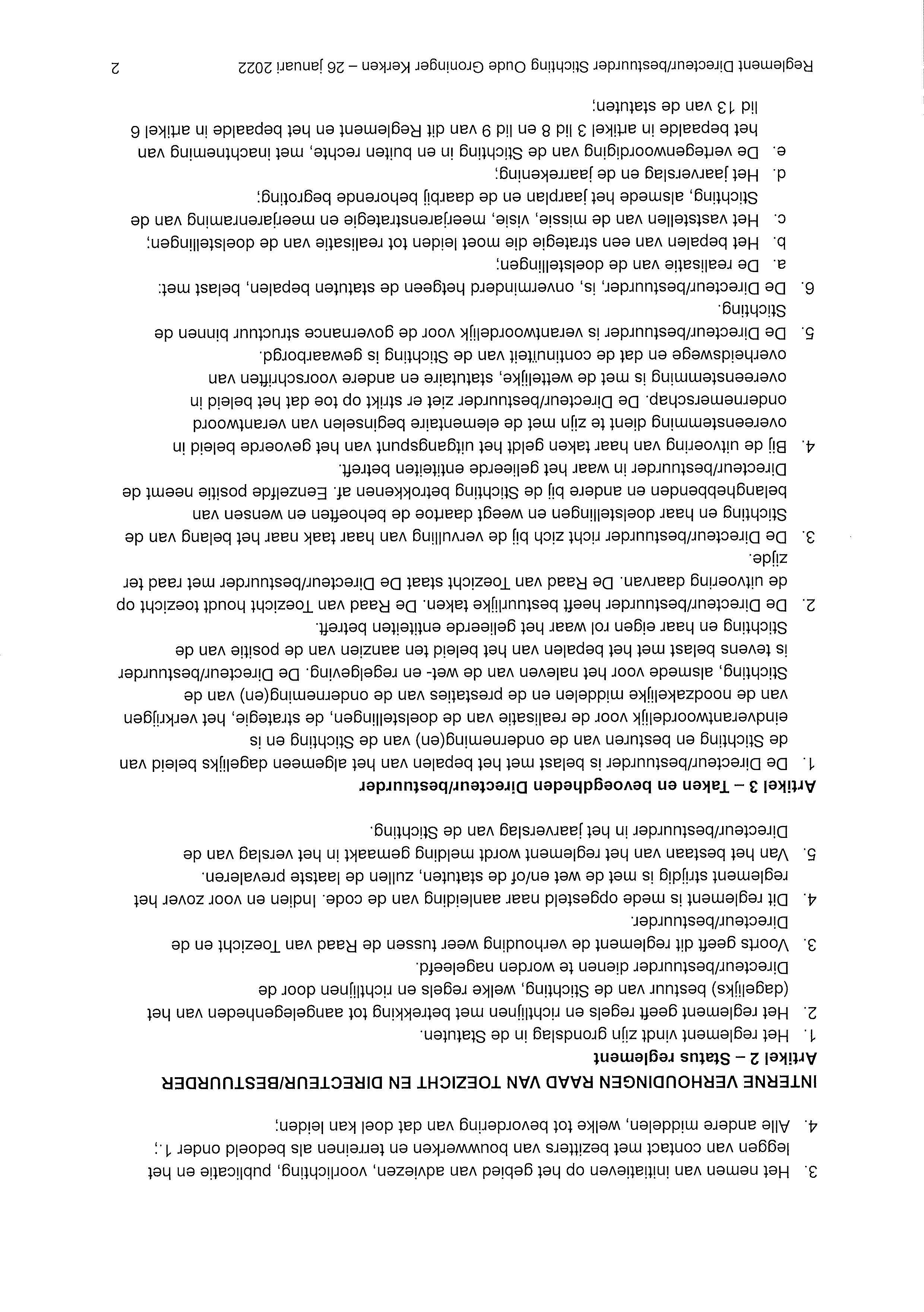 3. Het nemen van initiatieven op het gebied van adviezen, voorlichting, publicatie en het leggen van contact met bezitters van bouwwerken en terreinen als bedoeld onder 1.;
4. Alle andere middelen, welke tot bevordering van dat doel kan leiden;

INTERNE VERHOUDINGEN RAAD VAN TOEZICHT EN DIRECTEUR/BESTUURDER

Artikel 2 – Status reglement
1. Het reglement vindt zijn grondslag in de Statuten.
2. Het reglement geeft regels en richtlijnen met betrekking tot aangelegenheden van het (dagelijks) bestuur van de Stichting, welke regels en richtlijnen door de Directeur/bestuurder dienen te worden nageleefd.
3. Voorts geeft dit reglement de verhouding weer tussen de Raad van Toezicht en de Directeur/bestuurder.
4. Dit reglement is mede opgesteld naar aanleiding van de code. Indien en voor zover het reglement strijdig is met de wet en/of de statuten, zullen de laatste prevaleren.
5. Van het bestaan van het reglement wordt melding gemaakt in het verslag van de Directeur/bestuurder in het jaarverslag van de Stichting.

Artikel 3 – Taken en bevoegdheden Directeur/bestuurder
1. De Directeur/bestuurder is belast met het bepalen van het algemeen dagelijks beleid van de Stichting en besturen van de onderneming(en) van de Stichting en is eindverantwoordelijk voor de realisatie van de doelstellingen, de strategie, het verkrijgen van de noodzakelijke middelen en de prestaties van de onderneming(en) van de Stichting, alsmede voor het naleven van de wet- en regelgeving. De Directeur/bestuurder is tevens belast met het bepalen van het beleid ten aanzien van de positie van de Stichting en haar eigen rol waar het gelieerde entiteiten betreft.
2. De Directeur/bestuurder heeft bestuurlijke taken. De Raad van Toezicht houdt toezicht op de uitvoering daarvan. De Raad van Toezicht staat De Directeur/bestuurder met raad ter zijde.
3. De Directeur/bestuurder richt zich bij de vervulling van haar taak naar het belang van de Stichting en haar doelstellingen en weegt daartoe de behoeften en wensen van belanghebbenden en andere bij de Stichting betrokkenen af. Eenzelfde positie neemt de Directeur/bestuurder in waar het gelieerde entiteiten betreft.
4. Bij de uitvoering van haar taken geldt het uitgangspunt van het gevoerde beleid in overeenstemming dient te zijn met de elementaire beginselen van verantwoord ondernemerschap. De Directeur/bestuurder ziet er strikt op toe dat het beleid in overeenstemming is met de wettelijke, statutaire en andere voorschriften van overheidswege en dat de continuïteit van de Stichting is gewaarborgd.
5. De Directeur/bestuurder is verantwoordelijk voor de governance structuur binnen de Stichting.
6. De Directeur/bestuurder, is, onverminderd hetgeen de statuten bepalen, belast met:
a. De realisatie van de doelstellingen;
b. Het bepalen van een strategie die moet leiden tot realisatie van de doelstellingen;
c. Het vaststellen van de missie, visie, meerjarenstrategie en meerjarenraming van de Stichting, alsmede het jaarplan en de daarbij behorende begroting;
d. Het jaarverslag en de jaarrekening;
e. De vertegenwoordiging van de Stichting in en buiten rechte, met inachtneming van het bepaalde in artikel 3 lid 8 en lid 9 van dit Reglement en het bepaalde in artikel 6 lid 13 van de statuten;

Reglement Directeur/bestuurder Stichting Oude Groninger Kerken – 26 januari 2022 2